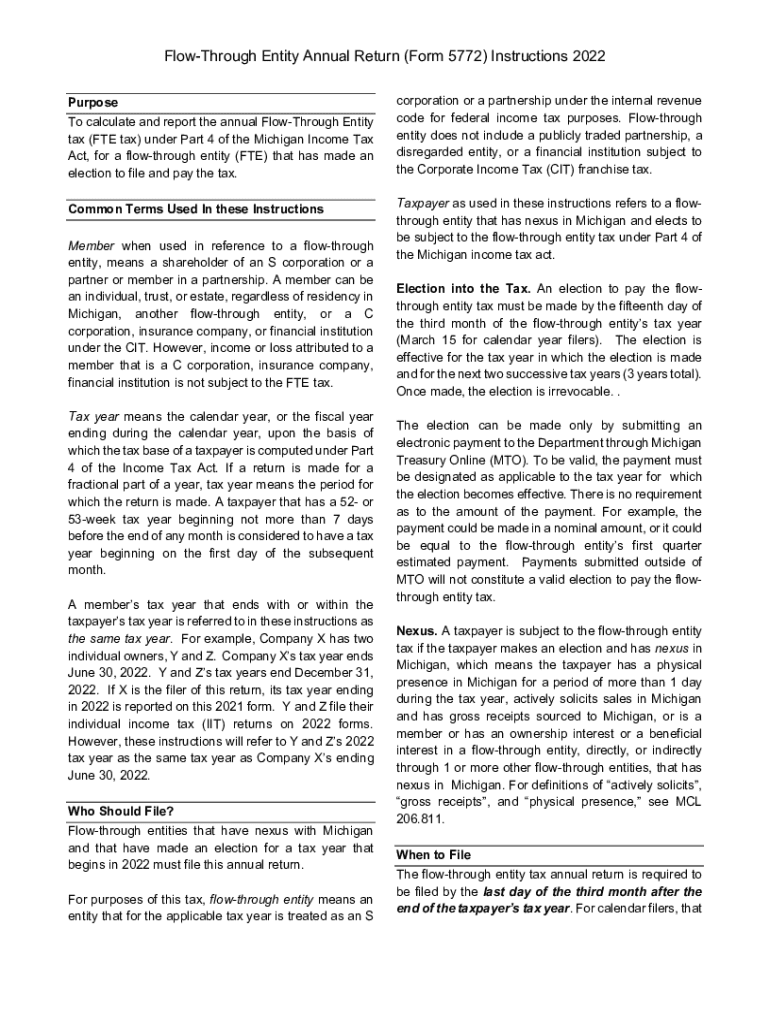 Flow-Through Entity Annual Return (Form 5772) Instructions 2022

Purpose
To calculate and report the annual Flow-Through Entity tax (FTE tax) under Part 4 of the Michigan Income Tax Act, for a flow-through entity (FTE) that has made an election to file and pay the tax.

Common Terms Used In these Instructions

Member when used in reference to a flow-through entity, means a shareholder of an S corporation or a partner or member in a partnership. A member can be an individual, trust, or estate, regardless of residency in Michigan, another flow-through entity, or a C corporation, insurance company, or financial institution under the CIT. However, income or loss attributed to a member that is a C corporation, insurance company, financial institution is not subject to the FTE tax.

Tax year means the calendar year, or the fiscal year ending during the calendar year, upon the basis of which the tax base of a taxpayer is computed under Part 4 of the Income Tax Act. If a return is made for a fractional part of a year, tax year means the period for which the return is made. A taxpayer that has a 52- or 53-week tax year beginning not more than 7 days before the end of any month is considered to have a tax year beginning on the first day of the subsequent month.

A member's tax year that ends with or within the taxpayer's tax year is referred to in these instructions as the same tax year. For example, Company X has two individual owners, Y and Z. Company X's tax year ends June 30, 2022. Y and Z's tax years end December 31, 2022. If X is the filer of this return, its tax year ending in 2022 is reported on this 2021 form. Y and Z file their individual income tax (IIT) returns on 2022 forms. However, these instructions will refer to Y and Z's 2022 tax year as the same tax year as Company X's ending June 30, 2022.

Who Should File?
Flow-through entities that have nexus with Michigan and that have made an election for a tax year that begins in 2022 must file this annual return.

For purposes of this tax, flow-through entity means an entity that for the applicable tax year is treated as an S corporation or a partnership under the internal revenue code for federal income tax purposes. Flow-through entity does not include a publicly traded partnership, a disregarded entity, or a financial institution subject to the Corporate Income Tax (CIT) franchise tax.

Taxpayer as used in these instructions refers to a flow-through entity that has nexus in Michigan and elects to be subject to the flow-through entity tax under Part 4 of the Michigan income tax act.

Election into the Tax. An election to pay the flow-through entity tax must be made by the fifteenth day of the third month of the flow-through entity's tax year (March 15 for calendar year filers). The election is effective for the tax year in which the election is made and for the next two successive tax years (3 years total). Once made, the election is irrevocable. .

The election can be made only by submitting an electronic payment to the Department through Michigan Treasury Online (MTO). To be valid, the payment must be designated as applicable to the tax year for which the election becomes effective. There is no requirement as to the amount of the payment. For example, the payment could be made in a nominal amount, or it could be equal to the flow-through entity's first quarter estimated payment. Payments submitted outside of MTO will not constitute a valid election to pay the flow-through entity tax.

Nexus. A taxpayer is subject to the flow-through entity tax if the taxpayer makes an election and has nexus in Michigan, which means the taxpayer has a physical presence in Michigan for a period of more than 1 day during the tax year, actively solicits sales in Michigan and has gross receipts sourced to Michigan, or is a member or has an ownership interest or a beneficial interest in a flow-through entity, directly, or indirectly through 1 or more other flow-through entities, that has nexus in Michigan. For definitions of "actively solicits", "gross receipts", and "physical presence," see MCL 206.811.

When to File
The flow-through entity tax annual return is required to be filed by the last day of the third month after the end of the taxpayer's tax year. For calendar filers, that